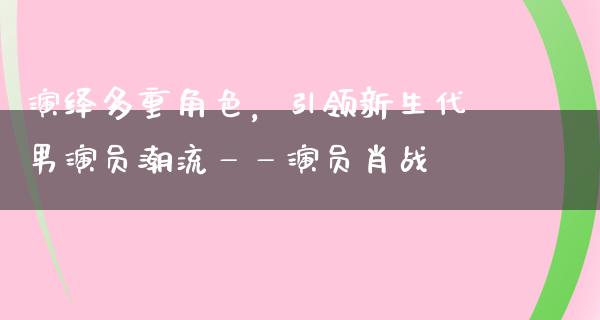 演绎多重角色，引领新生代男演员潮流——演员肖战